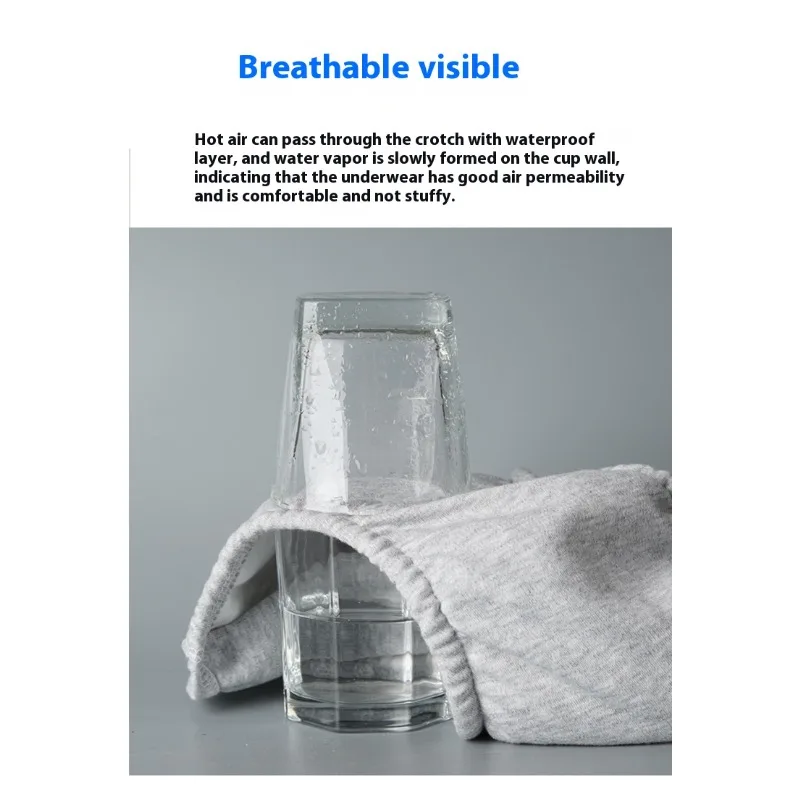 Breathable visible

Hot air can pass through the crotch with waterproof layer, and water vapor is slowly formed on the cup wall, indicating that the underwear has good air permeability and is comfortable and not stuffy.